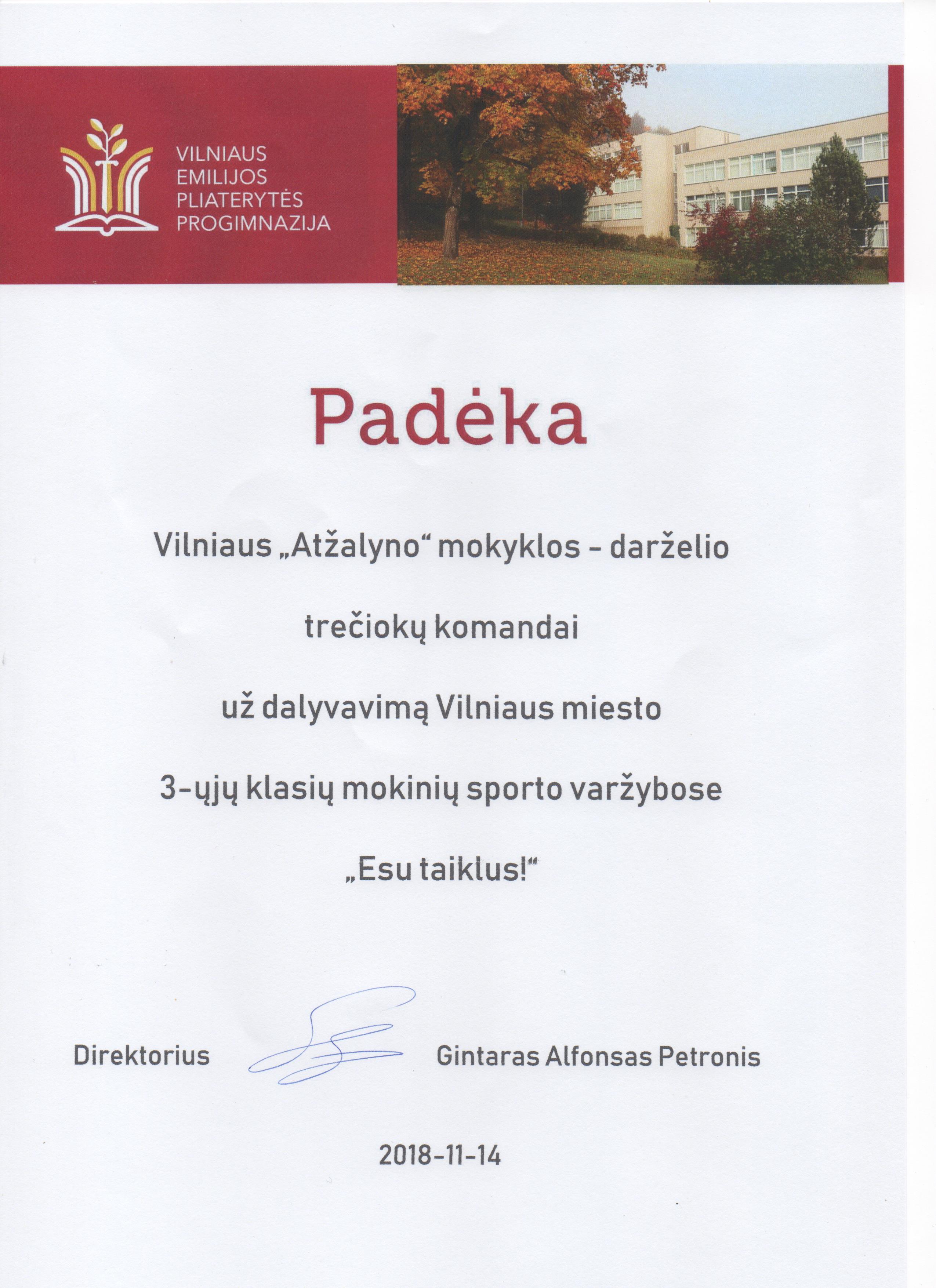 VILNIAUS
EMILIJOS
PLIATERYTĖS
PROGIMNAZIJA

Padėka

Vilniaus „Atžalyno“ mokyklos - darželio

trečiokų komandai

už dalyvavimą Vilniaus miesto

3-ųjų klasių mokinių sporto varžybose

„Esu taiklus!“

Direktorius Gintaras Alfonsas Petronis

2018-11-14